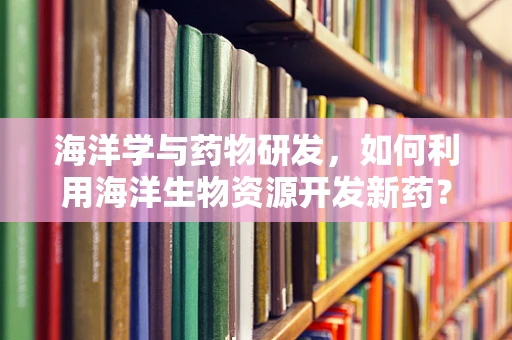 海洋学与药物研发，如何利用海洋生物资源开发新药？